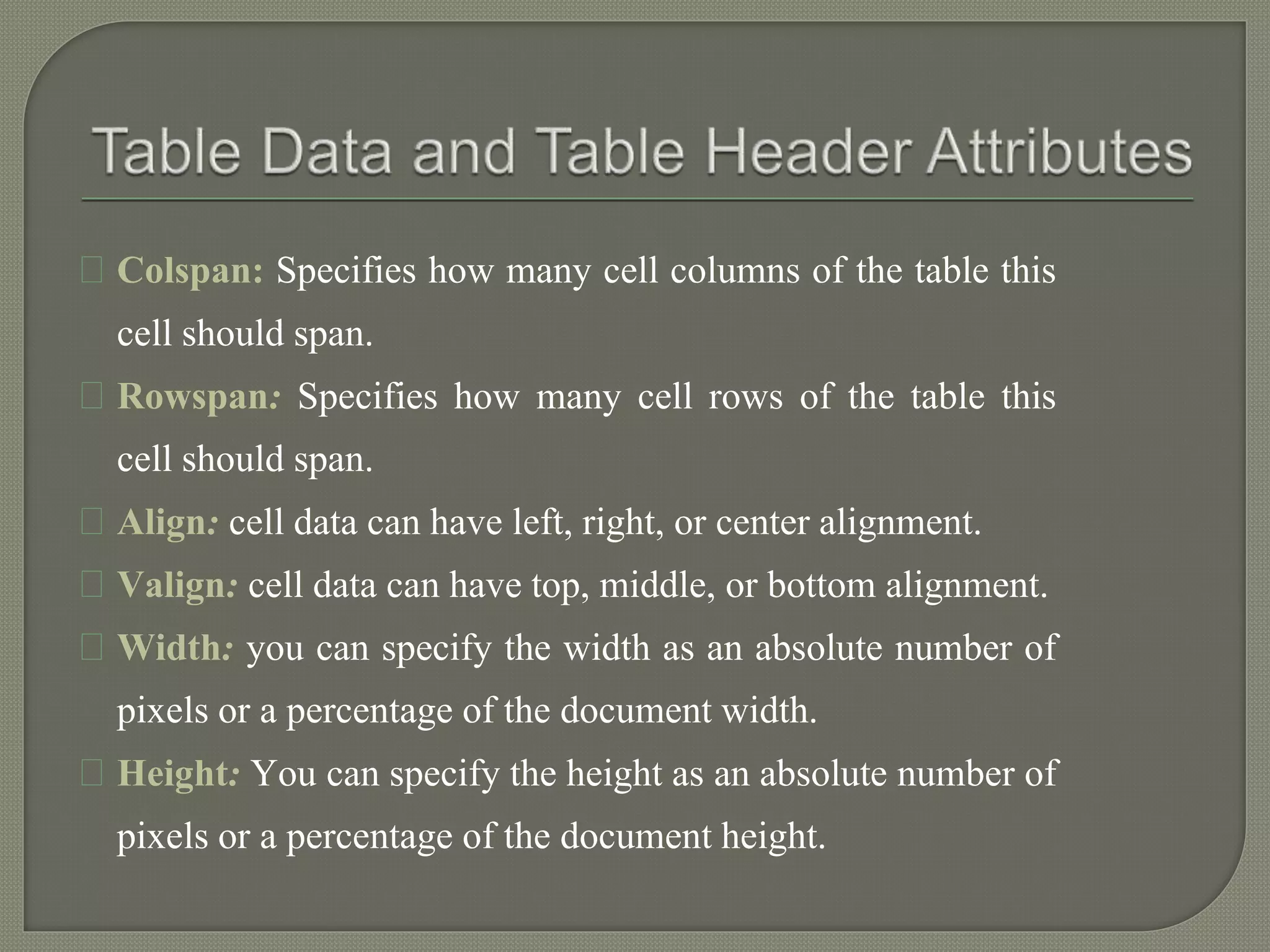 Table Data and Table Header Attributes

Colspan: Specifies how many cell columns of the table this cell should span.

Rowspan: Specifies how many cell rows of the table this cell should span.

Align: cell data can have left, right, or center alignment.

Valign: cell data can have top, middle, or bottom alignment.

Width: you can specify the width as an absolute number of pixels or a percentage of the document width.

Height: You can specify the height as an absolute number of pixels or a percentage of the document height.